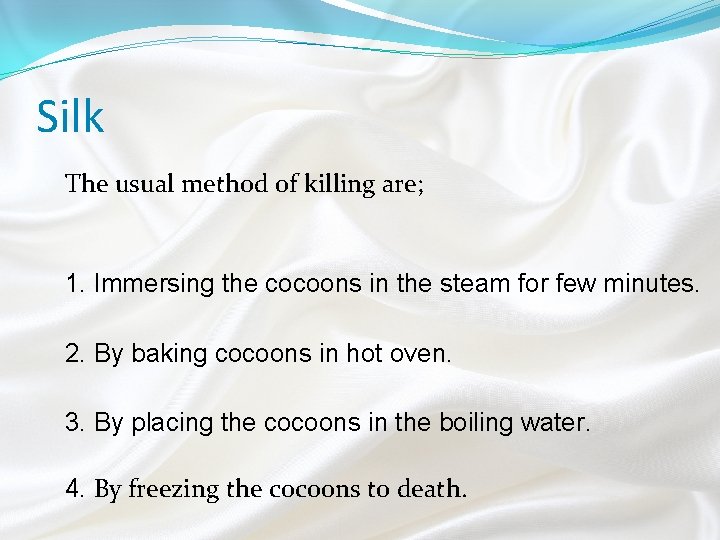 Silk

The usual method of killing are;

1. Immersing the cocoons in the steam for few minutes.

2. By baking cocoons in hot oven.

3. By placing the cocoons in the boiling water.

4. By freezing the cocoons to death.